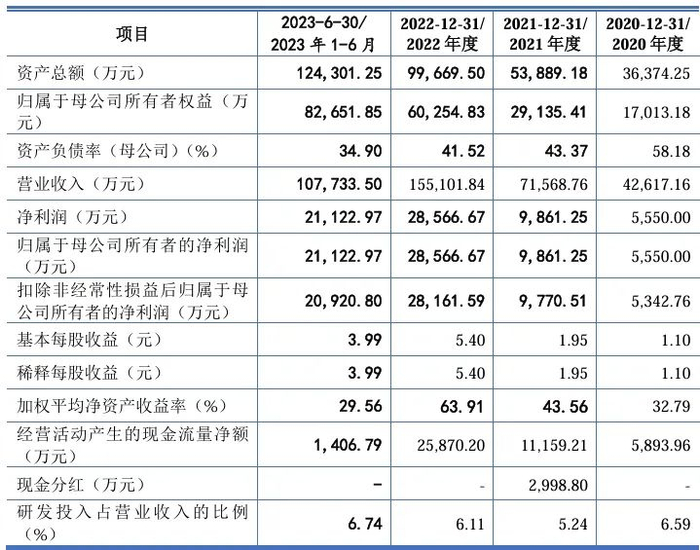 | 项目 | 2023-6-30/ 2023 年 1-6 月 | 2022-12-31/ 2022 年度 | 2021-12-31/ 2021 年度 | 2020-12-31/ 2020 年度 |
|---|---|---|---|---|
| 资产总额（万元） | 124,301.25 | 99,669.50 | 53,889.18 | 36,374.25 |
| 归属于母公司所有者权益（万元） | 82,651.85 | 60,254.83 | 29,135.41 | 17,013.18 |
| 资产负债率（母公司）（%） | 34.90 | 41.52 | 43.37 | 58.18 |
| 营业收入（万元） | 107,733.50 | 155,101.84 | 71,568.76 | 42,617.16 |
| 净利润（万元） | 21,122.97 | 28,566.67 | 9,861.25 | 5,550.00 |
| 归属于母公司所有者的净利润（万元） | 21,122.97 | 28,566.67 | 9,861.25 | 5,550.00 |
| 扣除非经常性损益后归属于母公司所有者的净利润（万元） | 20,920.80 | 28,161.59 | 9,770.51 | 5,342.76 |
| 基本每股收益（元） | 3.99 | 5.40 | 1.95 | 1.10 |
| 稀释每股收益（元） | 3.99 | 5.40 | 1.95 | 1.10 |
| 加权平均净资产收益率（%） | 29.56 | 63.91 | 43.56 | 32.79 |
| 经营活动产生的现金流量净额（万元） | 1,406.79 | 25,870.20 | 11,159.21 | 5,893.96 |
| 现金分红（万元） | - | - | 2,998.80 | - |
| 研发投入占营业收入的比例（%） | 6.74 | 6.11 | 5.24 | 6.59 |